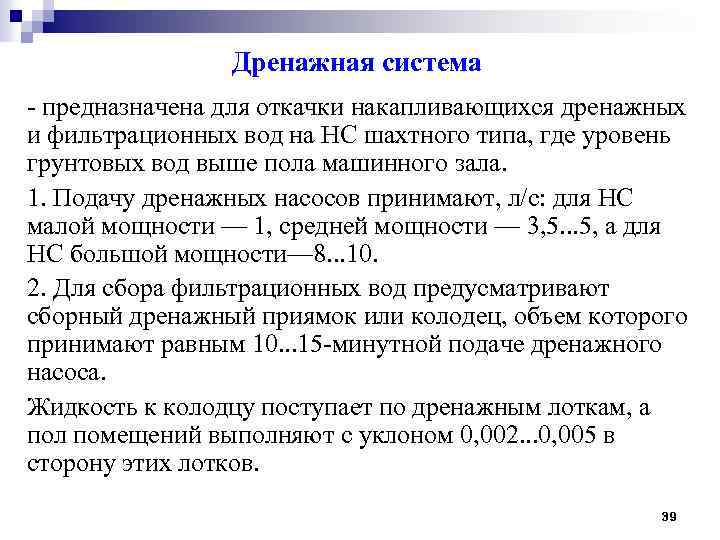 Дренажная система

- предназначена для откачки накапливающихся дренажных и фильтрационных вод на НС шахтного типа, где уровень грунтовых вод выше пола машинного зала.

1. Подачу дренажных насосов принимают, л/с: для НС малой мощности — 1, средней мощности — 3,5...5, а для НС большой мощности—8...10.

2. Для сбора фильтрационных вод предусматривают сборный дренажный приямок или колодец, объем которого принимают равным 10...15-минутной подаче дренажного насоса.

Жидкость к колодцу поступает по дренажным лоткам, а пол помещений выполняют с уклоном 0,002...0,005 в сторону этих лотков.

39